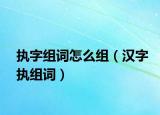 执字组词怎么组（汉字执组词）